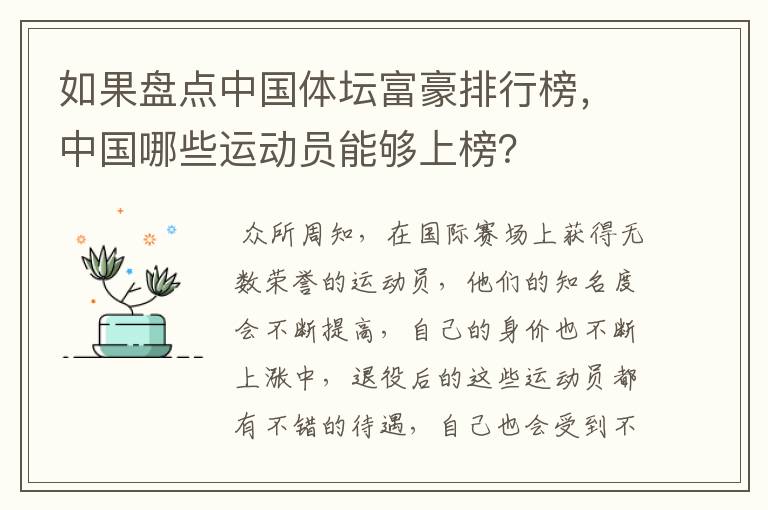 如果盘点中国体坛富豪排行榜，中国哪些运动员能够上榜？

众所周知，在国际赛场上获得无数荣誉的运动员，他们的知名度会不断提高，自己的身价也不断上涨中，退役后的这些运动员都有不错的待遇，自己也会受到不